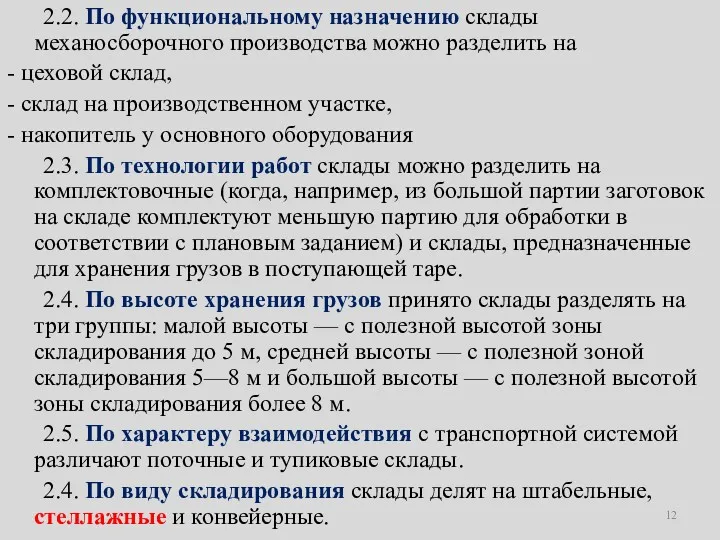 2.2. По функциональному назначению склады механосборочного производства можно разделить на
- цеховой склад,
- склад на производственном участке,
- накопитель у основного оборудования

2.3. По технологии работ склады можно разделить на комплектовочные (когда, например, из большой партии заготовок на складе комплектуют меньшую партию для обработки в соответствии с плановым заданием) и склады, предназначенные для хранения грузов в поступающей таре.

2.4. По высоте хранения грузов принято склады разделять на три группы: малой высоты — с полезной высотой зоны складирования до 5 м, средней высоты — с полезной зоной складирования 5—8 м и большой высоты — с полезной высотой зоны складирования более 8 м.

2.5. По характеру взаимодействия с транспортной системой различают поточные и тупиковые склады.

2.4. По виду складирования склады делят на штабельные, стеллажные и конвейерные.

12